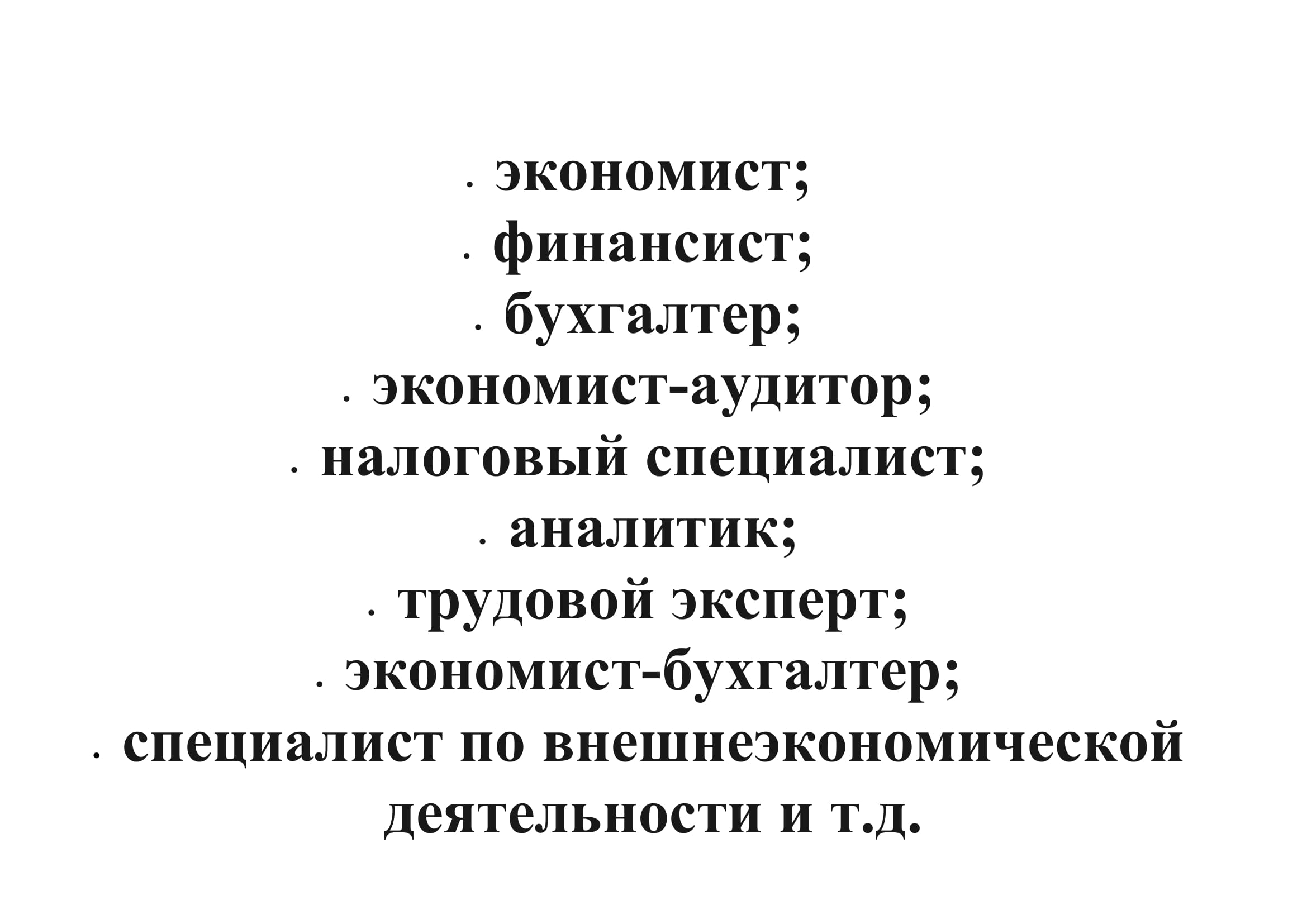 • экономист;
• финансист;
• бухгалтер;
• экономист-аудитор;
• налоговый специалист;
• аналитик;
• трудовой эксперт;
• экономист-бухгалтер;
• специалист по внешнеэкономической деятельности и т.д.